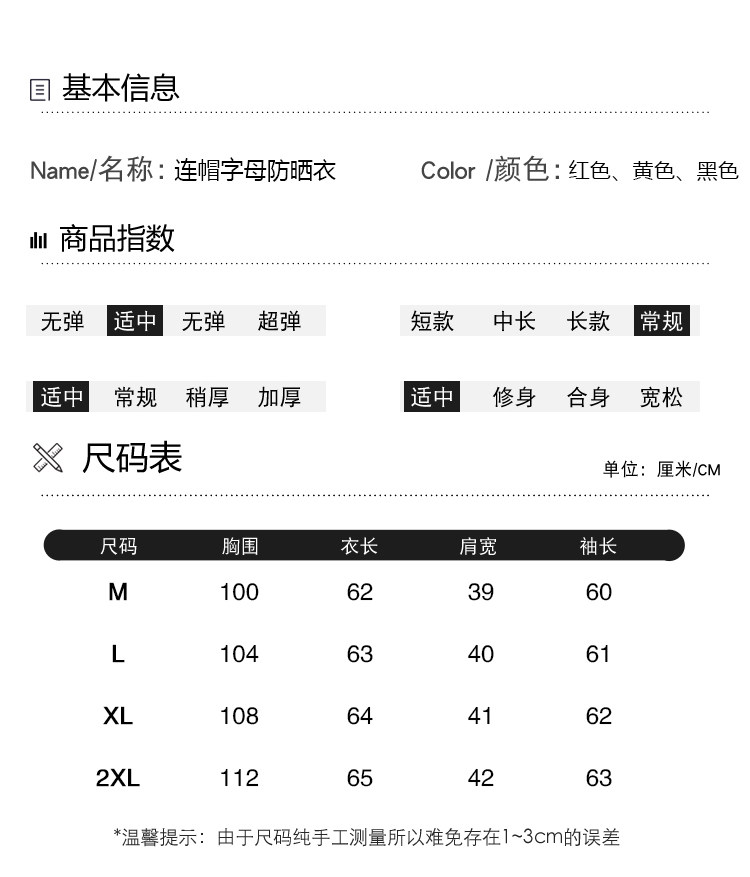 基本信息

Name/名称：连帽字母防晒衣

Color /颜色：红色、黄色、黑色

商品指数

无弹 适中 无弹 超弹

短款 中长 长款 常规

适中 常规 稍厚 加厚

适中 修身 合身 宽松

尺码表

单位：厘米/CM

| 尺码 | 胸围 | 衣长 | 肩宽 | 袖长 |
|---|---|---|---|---|
| M | 100 | 62 | 39 | 60 |
| L | 104 | 63 | 40 | 61 |
| XL | 108 | 64 | 41 | 62 |
| 2XL | 112 | 65 | 42 | 63 |

*温馨提示：由于尺码纯手工测量所以难免存在1~3cm的误差